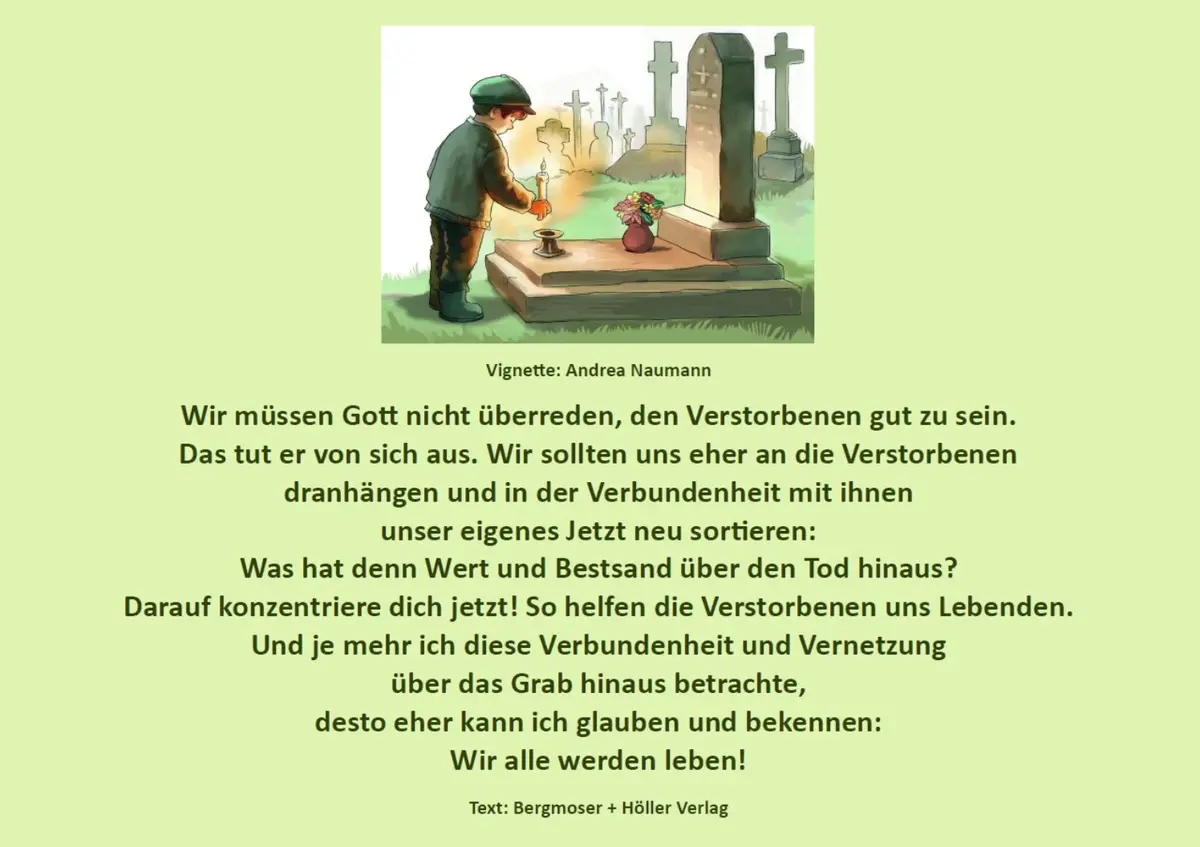 Vignette: Andrea Naumann

Wir müssen Gott nicht überreden, den Verstorbenen gut zu sein.
Das tut er von sich aus. Wir sollten uns eher an die Verstorbenen
dranhängen und in der Verbundenheit mit ihnen
unser eigenes Jetzt neu sortieren:
Was hat denn Wert und Bestsand über den Tod hinaus?
Darauf konzentriere dich jetzt! So helfen die Verstorbenen uns Lebenden.
Und je mehr ich diese Verbundenheit und Vernetzung
über das Grab hinaus betrachte,
desto eher kann ich glauben und bekennen:
Wir alle werden leben!

Text: Bergmoser + Höller Verlag